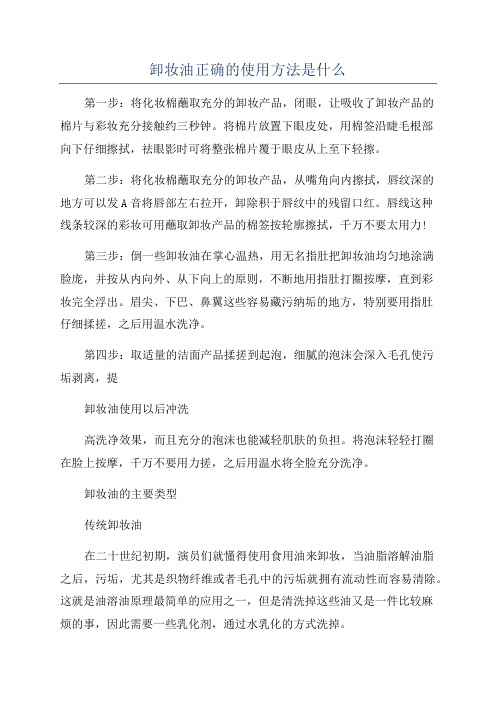 卸妆油正确的使用方法是什么

第一步：将化妆棉蘸取充分的卸妆产品，闭眼，让吸收了卸妆产品的棉片与彩妆充分接触约三秒钟。将棉片放置下眼皮处，用棉签沿睫毛根部向下仔细擦拭，祛眼影时可将整张棉片覆于眼皮从上至下轻擦。

第二步：将化妆棉蘸取充分的卸妆产品，从嘴角向内擦拭，唇纹深的地方可以发A音将唇部左右拉开，卸除积于唇纹中的残留口红。唇线这种线条较深的彩妆可用蘸取卸妆产品的棉签按轮廓擦拭，千万不要太用力！

第三步：倒一些卸妆油在掌心温热，用无名指肚把卸妆油均匀地涂满脸庞，并按从内向外、从下向上的原则，不断地用指肚打圈按摩，直到彩妆完全浮出。眉尖、下巴、鼻翼这些容易藏污纳垢的地方，特别要用指肚仔细揉搓，之后用温水洗净。

第四步：取适量的洁面产品揉搓到起泡，细腻的泡沫会深入毛孔使污垢剥离，提

卸妆油使用以后冲洗

高洗净效果，而且充分的泡沫也能减轻肌肤的负担。将泡沫轻轻打圈在脸上按摩，千万不要用力搓，之后用温水将全脸充分洗净。

卸妆油的主要类型

传统卸妆油

在二十世纪初期，演员们就懂得使用食用油来卸妆，当油脂溶解油脂之后，污垢，尤其是织物纤维或者毛孔中的污垢就拥有流动性而容易清除。这就是油溶油原理最简单的应用之一，但是清洗掉这些油又是一件比较麻烦的事，因此需要一些乳化剂，通过水乳化的方式洗掉。